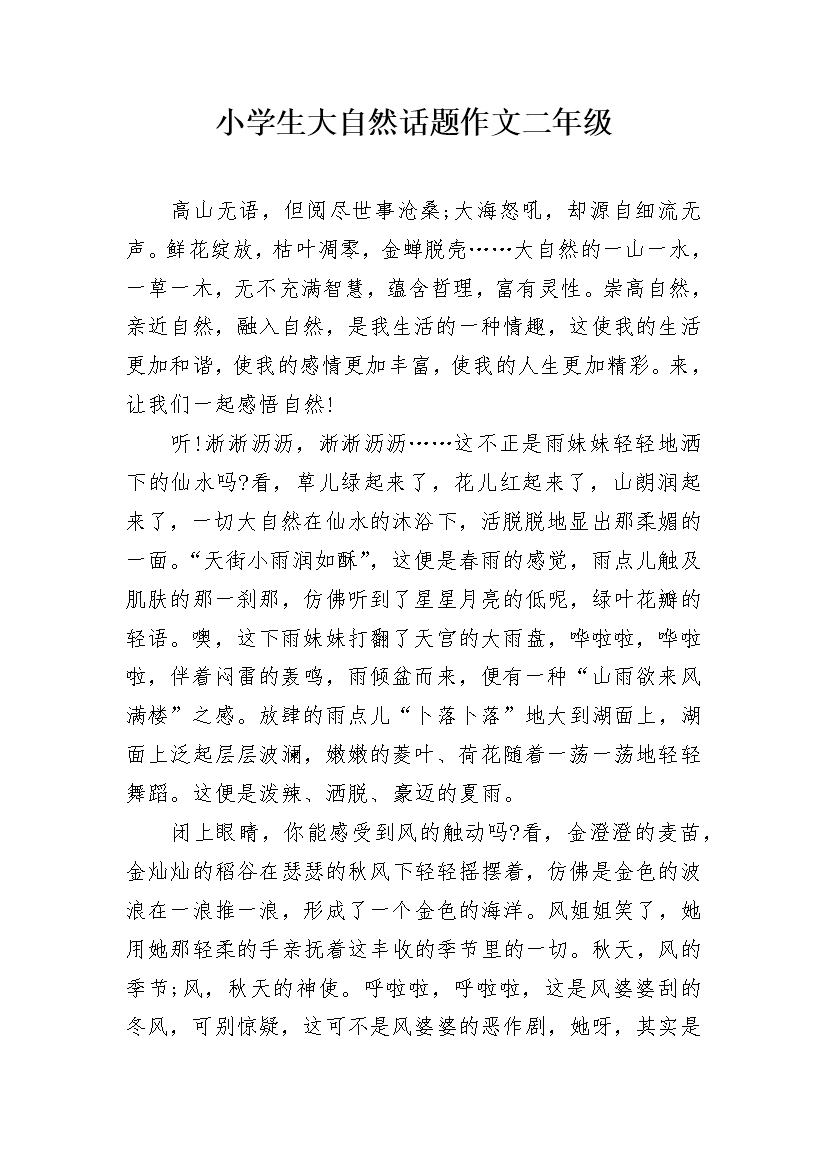 小学生大自然话题作文二年级

高山无语，但阅尽世事沧桑;大海怒吼，却源自细流无声。鲜花绽放，枯叶凋零，金蝉脱壳……大自然的一山一水，一草一木，无不充满智慧，蕴含哲理，富有灵性。崇高自然，亲近自然，融入自然，是我生活的一种情趣，这使我的生活更加和谐，使我的感情更加丰富，使我的人生更加精彩。来，让我们一起感悟自然!

听!淅淅沥沥，淅淅沥沥……这不正是雨妹妹轻轻地洒下的仙水吗?看，草儿绿起来了，花儿红起来了，山朗润起来了，一切大自然在仙水的沐浴下，活脱脱地显出那柔媚的一面。“天街小雨润如酥”，这便是春雨的感觉，雨点儿触及肌肤的那一刹那，仿佛听到了星星月亮的低呢，绿叶花瓣的轻语。噢，这下雨妹妹打翻了天宫的大雨盘，哗啦啦，哗啦啦，伴着闷雷的轰鸣，雨倾盆而来，便有一种“山雨欲来风满楼”之感。放肆的雨点儿“卜落卜落”地大到湖面上，湖面上泛起层层波澜，嫩嫩的菱叶、荷花随着一荡一荡地轻轻舞蹈。这便是泼辣、洒脱、豪迈的夏雨。

闭上眼睛，你能感受到风的触动吗?看，金澄澄的麦苗，金灿灿的稻谷在瑟瑟的秋风下轻轻摇摆着，仿佛是金色的波浪在一浪推一浪，形成了一个金色的海洋。风姐姐笑了，她用她那轻柔的手亲抚着这丰收的季节里的一切。秋天，风的季节;风，秋天的神使。呼啦啦，呼啦啦，这是风婆婆刮的冬风，可别惊疑，这可不是风婆婆的恶作剧，她呀，其实是